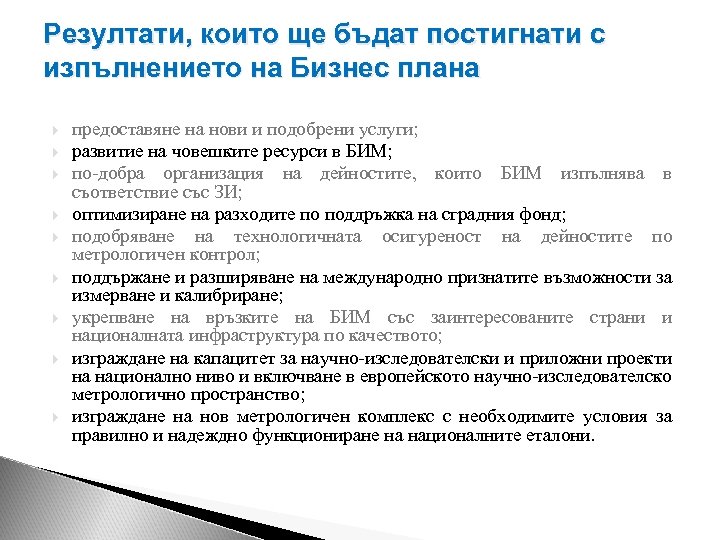 Резултати, които ще бъдат постигнати с изпълнението на Бизнес плана

предоставяне на нови и подобрени услуги;

развитие на човешките ресурси в БИМ;

по-добра организация на дейностите, които БИМ изпълнява в съответствие със ЗИ;

оптимизиране на разходите по поддръжка на сградния фонд;

подобряване на технологичната осигуреност на дейностите по метрологичен контрол;

поддържане и разширяване на международно признатите възможности за измерване и калибриране;

укрепване на връзките на БИМ със заинтересованите страни и националната инфраструктура по качеството;

изграждане на капацитет за научно-изследователски и приложни проекти на национално ниво и включване в европейското научно-изследователско метрологично пространство;

изграждане на нов метрологичен комплекс с необходимите условия за правилно и надеждно функциониране на националните еталони.